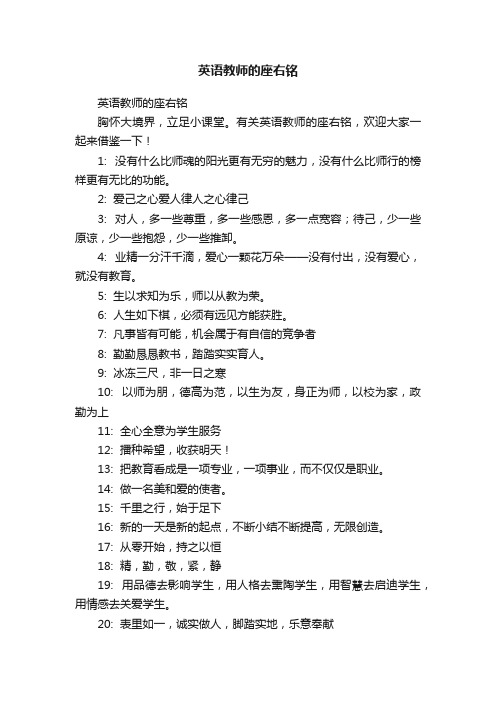 英语教师的座右铭

英语教师的座右铭

胸怀大境界，立足小课堂。有关英语教师的座右铭，欢迎大家一起来借鉴一下！

1: 没有什么比师魂的阳光更有无穷的魅力，没有什么比师行的榜样更有无比的功能。

2: 爱己之心爱人律人之心律己

3: 对人，多一些尊重，多一些感恩，多一点宽容；待己，少一些原谅，少一些抱怨，少一些推卸。

4: 业精一分汗千滴，爱心一颗花万朵——没有付出，没有爱心，就没有教育。

5: 生以求知为乐，师以从教为荣。

6: 人生如下棋，必须有远见方能获胜。

7: 凡事皆有可能，机会属于有自信的竞争者

8: 勤勤恳恳教书，踏踏实实育人。

9: 冰冻三尺，非一日之寒

10: 以师为朋，德高为范，以生为友，身正为师，以校为家，政勤为上

11: 全心全意为学生服务

12: 播种希望，收获明天！

13: 把教育看成是一项专业，一项事业，而不仅仅是职业。

14: 做一名美和爱的使者。

15: 千里之行，始于足下

16: 新的一天是新的起点，不断小结不断提高，无限创造。

17: 从零开始，持之以恒

18: 精，勤，敬，紧，静

19: 用品德去影响学生，用人格去熏陶学生，用智慧去启迪学生，用情感去关爱学生。

20: 表里如一，诚实做人，脚踏实地，乐意奉献